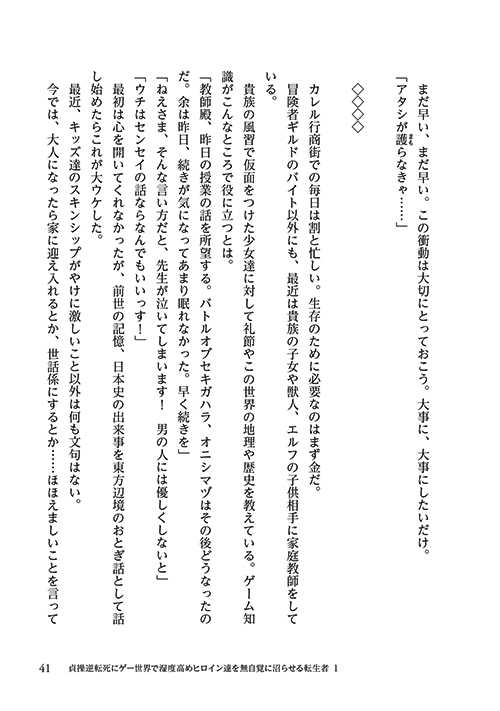 まだ早い、まだ早い。この衝動は大切にとっておこう。大事に、大事にしたいだけ。

「アタシが護らなきゃ……」

◇◇◇◇

カレル行商街での毎日は割と忙しい。生存のために必要なのはまず金だ。

冒険者ギルドのバイト以外にも、最近は貴族の子女や獣人、エルフの子供相手に家庭教師をしている。

貴族の風習で仮面をつけた少女達に対して礼節やこの世界の地理や歴史を教えている。ゲーム知識がこんなところで役に立つとは。

「教師殿、昨日の授業の話を所望する。バトルオブセキガハラ、オニシマヅはその後どうなったのだ。余は昨日、続きが気になってあまり眠れなかった。早く続きを」

「ねえさま、そんな言い方だと、先生が泣いてしまいます！　男の人には優しくしないと」

「ウチはセンセイの話ならなんでもいいっす！」

最初は心を開いてくれなかったが、前世の記憶、日本史の出来事を東方辺境のおとぎ話として話し始めたらこれが大ウケした。

最近、キッズ達のスキンシップがやけに激しいこと以外は何も文句はない。

今では、大人になったら家に迎え入れるとか、世話係にするとか……ほほえましいことを言って

41　貞操逆転死にゲー世界で湿度高めヒロイン達を無自覚に沼らせる転生者 1